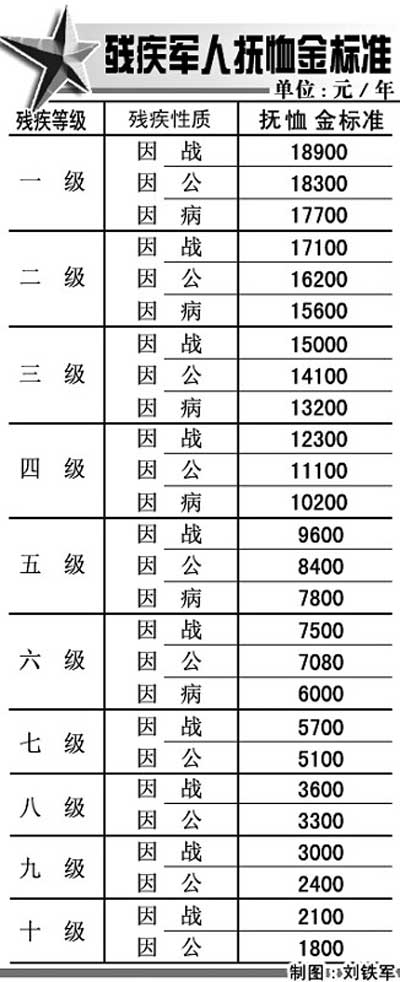 残疾军人抚恤金标准

单位：元／年

| 残疾等级 | 残疾性质 | 抚恤金标准 |
|---|---|---|
| 一级 | 因战 | 18900 |
| | 因公 | 18300 |
| | 因病 | 17700 |
| 二级 | 因战 | 17100 |
| | 因公 | 16200 |
| | 因病 | 15600 |
| 三级 | 因战 | 15000 |
| | 因公 | 14100 |
| | 因病 | 13200 |
| 四级 | 因战 | 12300 |
| | 因公 | 11100 |
| | 因病 | 10200 |
| 五级 | 因战 | 9600 |
| | 因公 | 8400 |
| | 因病 | 7800 |
| 六级 | 因战 | 7500 |
| | 因公 | 7080 |
| | 因病 | 6000 |
| 七级 | 因战 | 5700 |
| | 因公 | 5100 |
| 八级 | 因战 | 3600 |
| | 因公 | 3300 |
| 九级 | 因战 | 3000 |
| | 因公 | 2400 |
| 十级 | 因战 | 2100 |
| | 因公 | 1800 |

制图：刘铁军